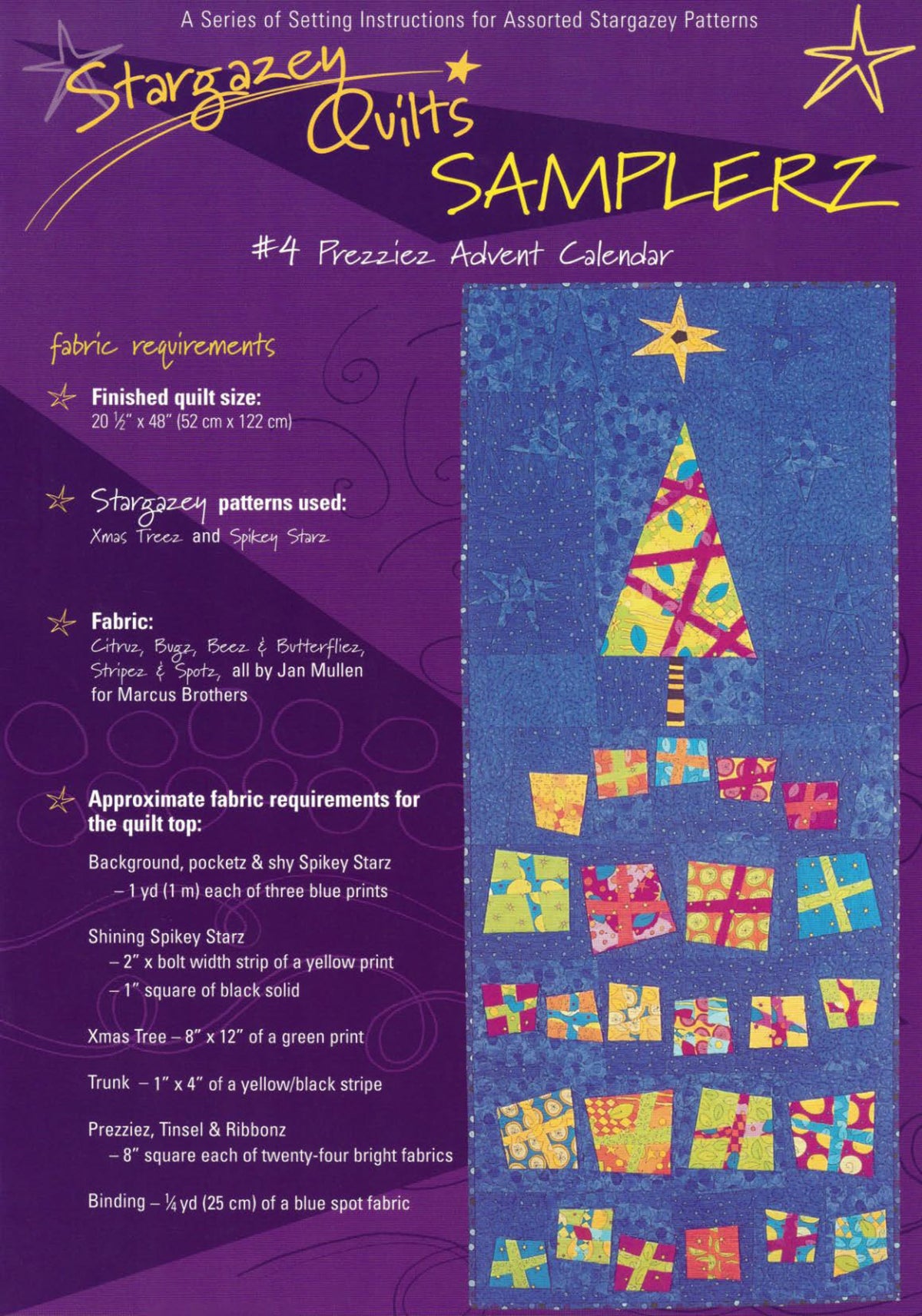 A Series of Setting Instructions for Assorted Stargazey Patterns

Stargazey Quilts SAMPLERZ

#4 Prezziez Advent Calendar

fabric requirements

Finished quilt size:
20 ½" x 48" (52 cm x 122 cm)

Stargazey patterns used:
Xmas Treez and Spikey Starz

Fabric:
Citruz, Bugz, Beez & Butterfliez, Stripez & Spotz, all by Jan Mullen for Marcus Brothers

Approximate fabric requirements for the quilt top:

Background, pocketz & shy Spikey Starz
– 1 yd (1 m) each of three blue prints

Shining Spikey Starz
– 2" x bolt width strip of a yellow print
– 1" square of black solid

Xmas Tree – 8" x 12" of a green print

Trunk – 1" x 4" of a yellow/black stripe

Prezziez, Tinsel & Ribbonz
– 8" square each of twenty-four bright fabrics

Binding – ¼ yd (25 cm) of a blue spot fabric